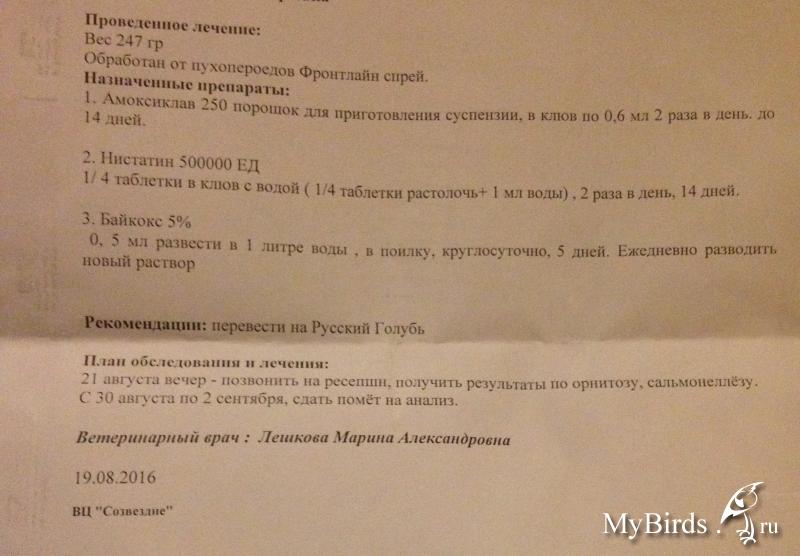 Проведенное лечение:
Вес 247 гр
Обработан от пухопероедов Фронтлайн спрей.
Назначенные препараты:
1. Амоксиклав 250 порошок для приготовления суспензии, в клюв по 0,6 мл 2 раза в день. до 14 дней.

2. Нистатин 500000 ЕД
1/ 4 таблетки в клюв с водой ( 1/4 таблетки растолочь+ 1 мл воды) , 2 раза в день, 14 дней.

3. Байкокс 5%
0, 5 мл развести в 1 литре воды , в поилку, круглосуточно, 5 дней. Ежедневно разводить новый раствор

Рекомендации: перевести на Русский Голубь

План обследования и лечения:
21 августа вечер - позвонить на ресепшн, получить результаты по орнитозу, сальмонеллёзу.
С 30 августа по 2 сентября, сдать помёт на анализ.

Ветеринарный врач : Лешкова Марина Александровна

19.08.2016

ВЦ "Созвездие"

MyBirds.ru